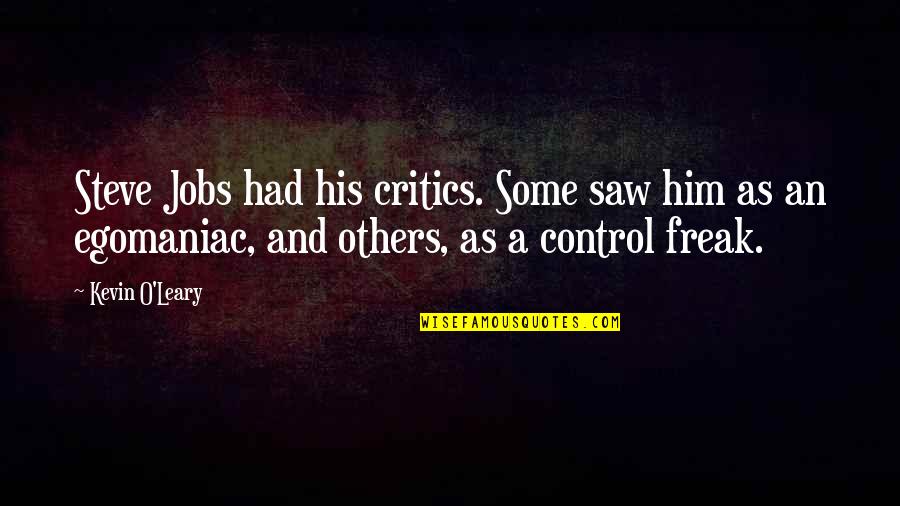 Steve Jobs had his critics. Some saw him as an egomaniac, and others, as a control freak.

~ Kevin O'Leary

WISEFAMOUSQUOTES.COM